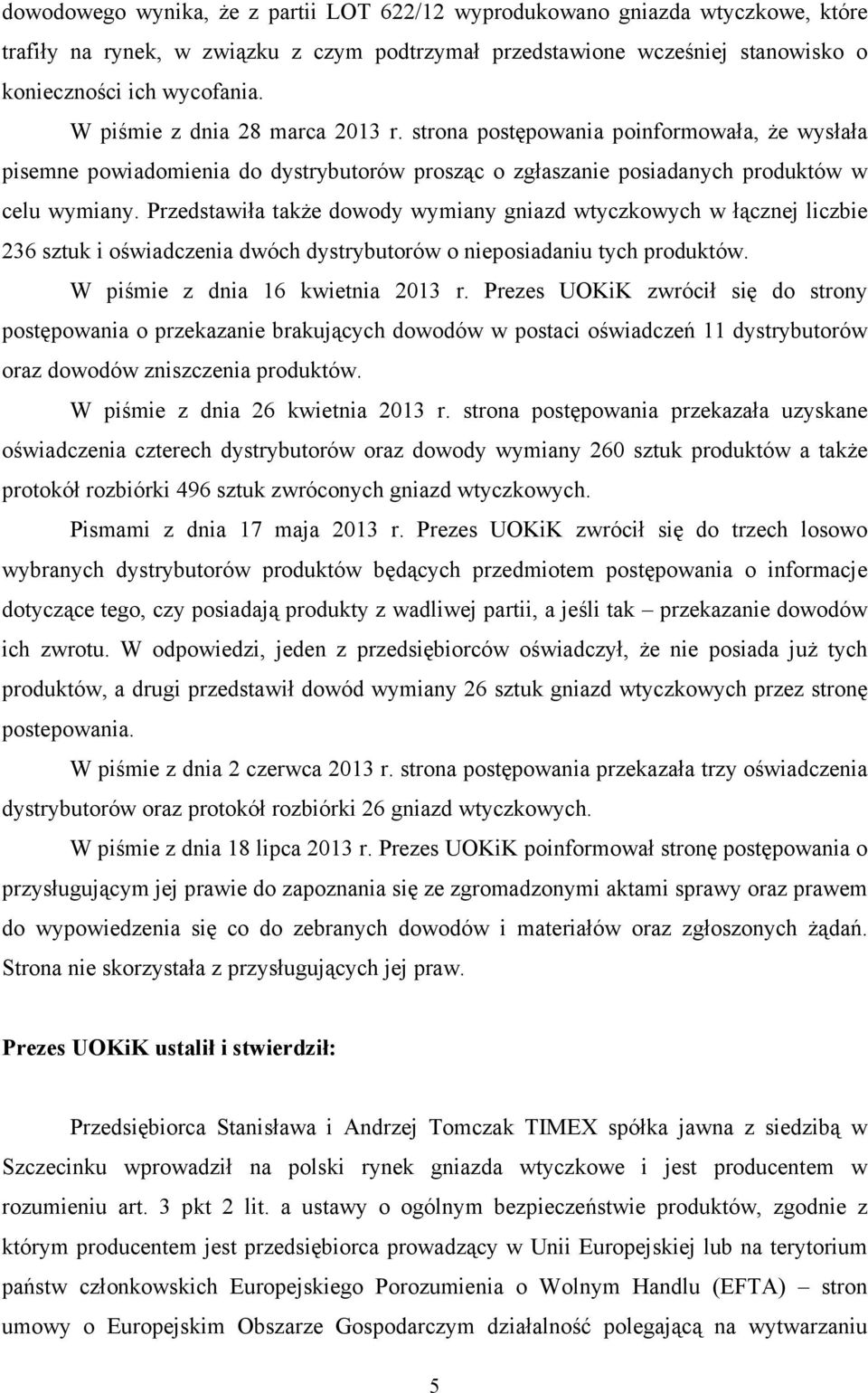 dowodowego wynika, że z partii LOT 622/12 wyprodukowano gniazda wtyczkowe, które trafiły na rynek, w związku z czym podtrzymał przedstawione wcześniej stanowisko o konieczności ich wycofania.

W piśmie z dnia 28 marca 2013 r. strona postępowania poinformowała, że wysłała pisemne powiadomienia do dystrybutorów prosząc o zgłaszanie posiadanych produktów w celu wymiany. Przedstawiła także dowody wymiany gniazd wtyczkowych w łącznej liczbie 236 sztuk i oświadczenia dwóch dystrybutorów o nieposiadaniu tych produktów.

W piśmie z dnia 16 kwietnia 2013 r. Prezes UOKiK zwrócił się do strony postępowania o przekazanie brakujących dowodów w postaci oświadczeń 11 dystrybutorów oraz dowodów zniszczenia produktów.

W piśmie z dnia 26 kwietnia 2013 r. strona postępowania przekazała uzyskane oświadczenia czterech dystrybutorów oraz dowody wymiany 260 sztuk produktów a także protokół rozbiórki 496 sztuk zwróconych gniazd wtyczkowych.

Pismami z dnia 17 maja 2013 r. Prezes UOKiK zwrócił się do trzech losowo wybranych dystrybutorów produktów będących przedmiotem postępowania o informacje dotyczące tego, czy posiadają produkty z wadliwej partii, a jeśli tak – przekazanie dowodów ich zwrotu. W odpowiedzi, jeden z przedsiębiorców oświadczył, że nie posiada już tych produktów, a drugi przedstawił dowód wymiany 26 sztuk gniazd wtyczkowych przez stronę postepowania.

W piśmie z dnia 2 czerwca 2013 r. strona postępowania przekazała trzy oświadczenia dystrybutorów oraz protokół rozbiórki 26 gniazd wtyczkowych.

W piśmie z dnia 18 lipca 2013 r. Prezes UOKiK poinformował stronę postępowania o przysługującym jej prawie do zapoznania się ze zgromadzonymi aktami sprawy oraz prawem do wypowiedzenia się co do zebranych dowodów i materiałów oraz zgłoszonych żądań. Strona nie skorzystała z przysługujących jej praw.

Prezes UOKiK ustalił i stwierdził:

Przedsiębiorca Stanisława i Andrzej Tomczak TIMEX spółka jawna z siedzibą w Szczecinku wprowadził na polski rynek gniazda wtyczkowe i jest producentem w rozumieniu art. 3 pkt 2 lit. a ustawy o ogólnym bezpieczeństwie produktów, zgodnie z którym producentem jest przedsiębiorca prowadzący w Unii Europejskiej lub na terytorium państw członkowskich Europejskiego Porozumienia o Wolnym Handlu (EFTA) – stron umowy o Europejskim Obszarze Gospodarczym działalność polegającą na wytwarzaniu

5